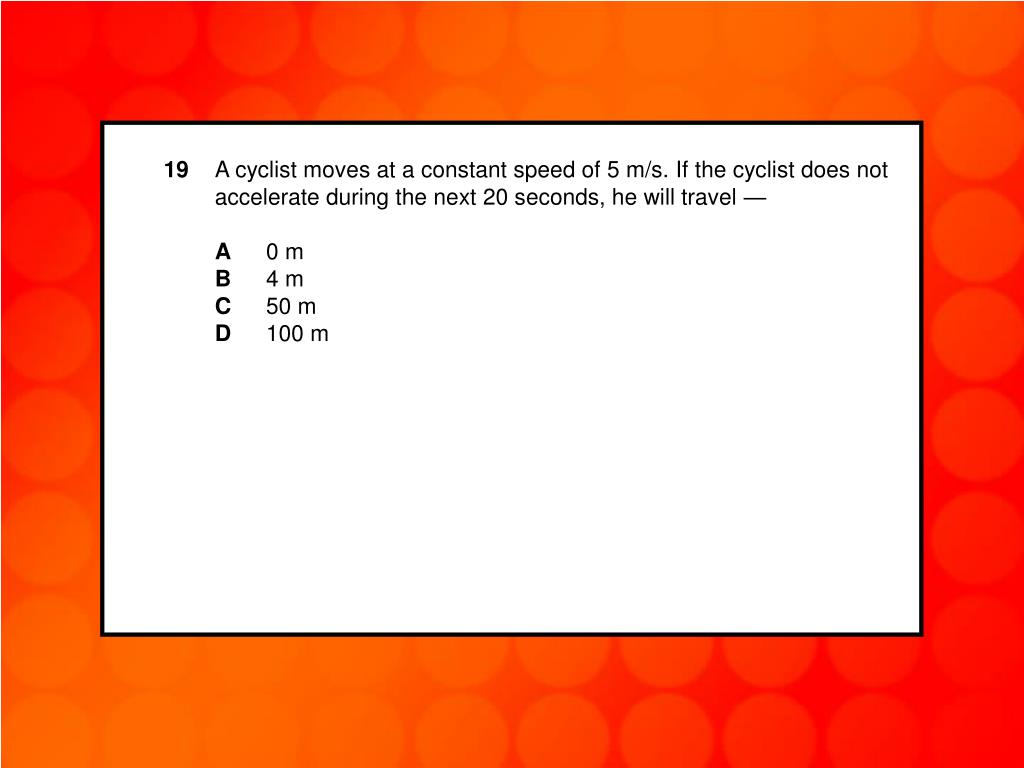 19 A cyclist moves at a constant speed of 5 m/s. If the cyclist does not accelerate during the next 20 seconds, he will travel —

A 0 m
B 4 m
C 50 m
D 100 m